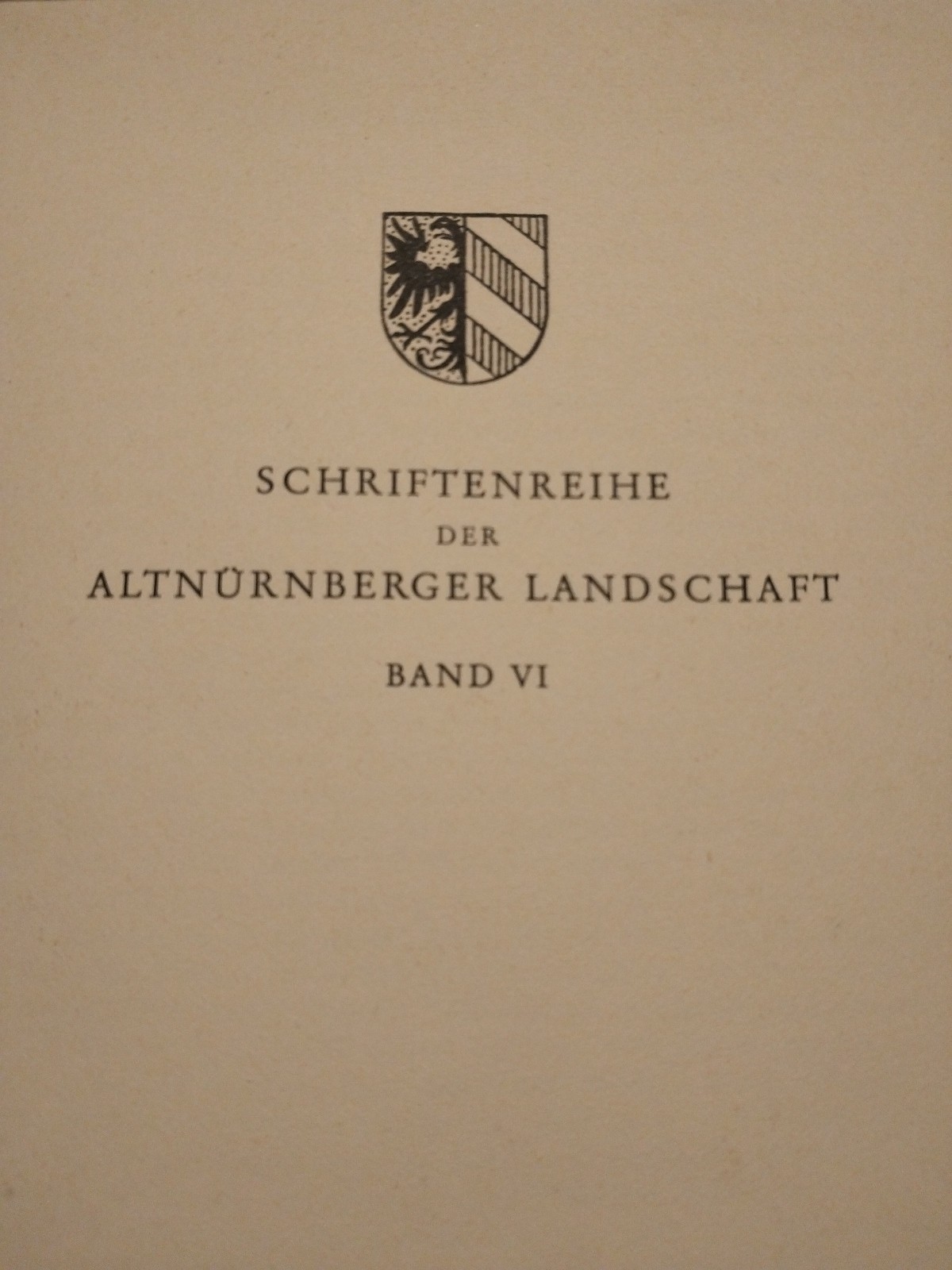 SCHRIFTENREIHE
DER
ALTNÜRNBERGER LANDSCHAFT

BAND VI